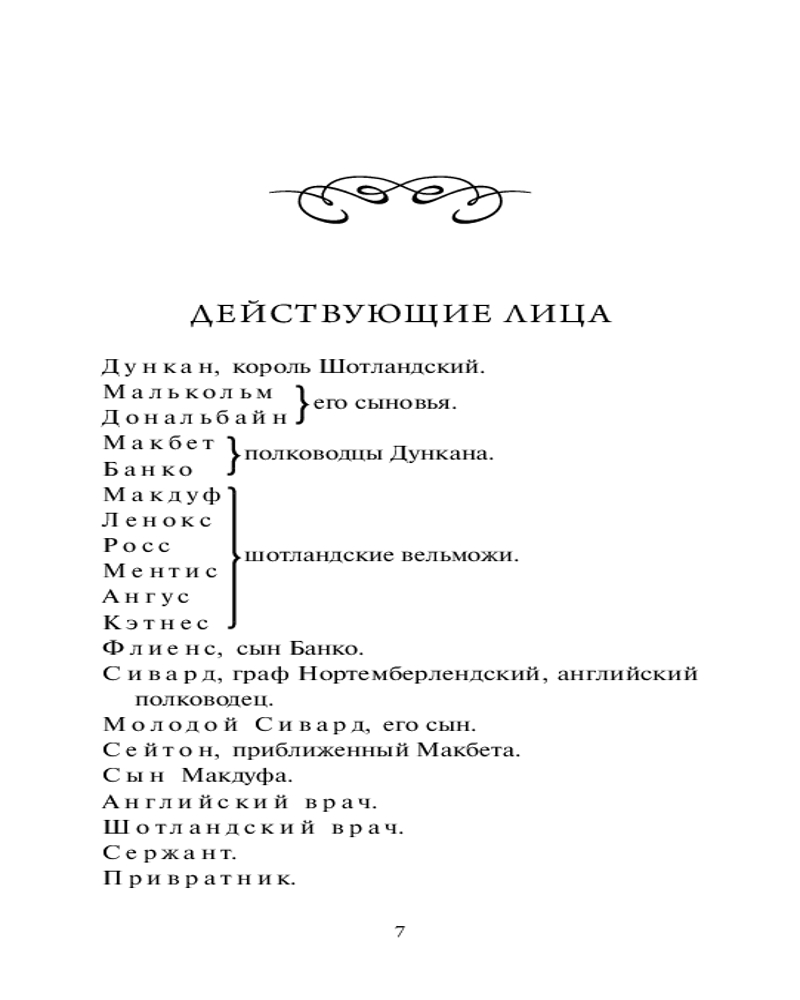 ДЕЙСТВУЮЩИЕ ЛИЦА

Дункан, король Шотландский.
Малькольм
Дональбайн
его сыновья.
Макбет
Банко
полководцы Дункана.
Макдуф
Ленокс
Росс
Ментис
Ангус
Кэтнес
шотландские вельможи.
Флиенс, сын Банко.
Сивард, граф Нортемберлендский, английский полководец.
Молодой Сивард, его сын.
Сейтон, приближенный Макбета.
Сын Макдуфа.
Английский врач.
Шотландский врач.
Сержант.
Привратник.

7